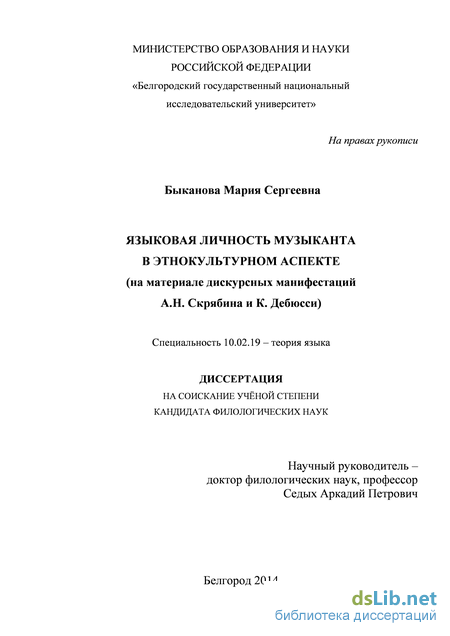 МИНИСТЕРСТВО ОБРАЗОВАНИЯ И НАУКИ
РОССИЙСКОЙ ФЕДЕРАЦИИ
«Белгородский государственный национальный
исследовательский университет»

На правах рукописи

Быканова Мария Сергеевна

ЯЗЫКОВАЯ ЛИЧНОСТЬ МУЗЫКАНТА
В ЭТНОКУЛЬТУРНОМ АСПЕКТЕ
(на материале дискурсных манифестаций
А.Н. Скрябина и К. Дебюсси)

Специальность 10.02.19 – теория языка

ДИССЕРТАЦИЯ
НА СОИСКАНИЕ УЧЁНОЙ СТЕПЕНИ
КАНДИДАТА ФИЛОЛОГИЧЕСКИХ НАУК

Научный руководитель –
доктор филологических наук, профессор
Седых Аркадий Петрович

Белгород 2014

dsLib.net
библиотека диссертаций